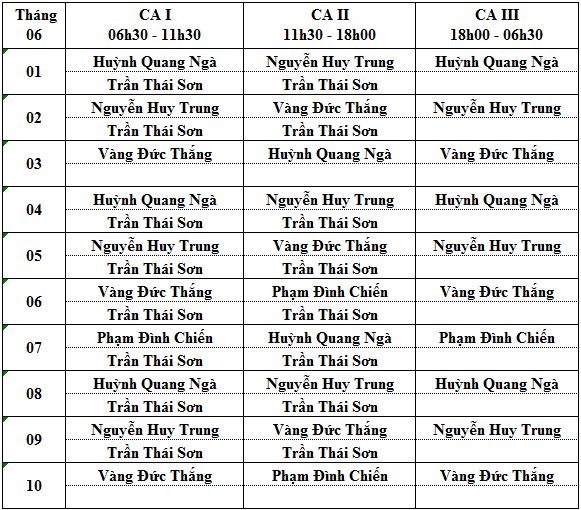 | Tháng 06 | CA I 06h30 - 11h30 | CA II 11h30 - 18h00 | CA III 18h00 - 06h30 |
|---|---|---|---|
| 01 | Huỳnh Quang Ngà | Nguyễn Huy Trung | Huỳnh Quang Ngà |
| | Trần Thái Sơn | Trần Thái Sơn | |
| 02 | Nguyễn Huy Trung | Vàng Đức Thắng | Nguyễn Huy Trung |
| | Trần Thái Sơn | Trần Thái Sơn | |
| 03 | Vàng Đức Thắng | Huỳnh Quang Ngà | Vàng Đức Thắng |
| | | | |
| 04 | Huỳnh Quang Ngà | Nguyễn Huy Trung | Huỳnh Quang Ngà |
| | Trần Thái Sơn | Trần Thái Sơn | |
| 05 | Nguyễn Huy Trung | Vàng Đức Thắng | Nguyễn Huy Trung |
| | Trần Thái Sơn | Trần Thái Sơn | |
| 06 | Vàng Đức Thắng | Phạm Đình Chiến | Vàng Đức Thắng |
| | Trần Thái Sơn | Trần Thái Sơn | |
| 07 | Phạm Đình Chiến | Huỳnh Quang Ngà | Phạm Đình Chiến |
| | Trần Thái Sơn | Trần Thái Sơn | |
| 08 | Huỳnh Quang Ngà | Nguyễn Huy Trung | Huỳnh Quang Ngà |
| | Trần Thái Sơn | Trần Thái Sơn | |
| 09 | Nguyễn Huy Trung | Vàng Đức Thắng | Nguyễn Huy Trung |
| | Trần Thái Sơn | Trần Thái Sơn | |
| 10 | Vàng Đức Thắng | Phạm Đình Chiến | Vàng Đức Thắng |
| | | | |